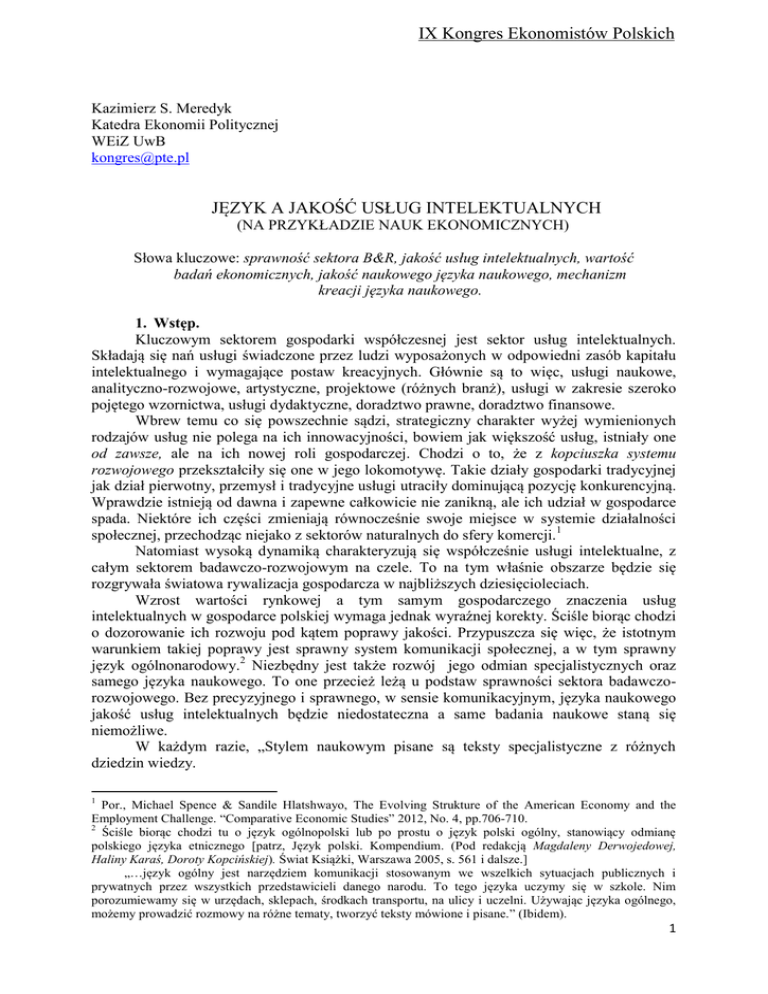 IX Kongres Ekonomistów Polskich

Kazimierz S. Meredyk
Katedra Ekonomii Politycznej
WEiZ UwB
kongres@pte.pl

JĘZYK A JAKOŚĆ USŁUG INTELEKTUALNYCH
(NA PRZYKŁADZIE NAUK EKONOMICZNYCH)

Słowa kluczowe: sprawność sektora B&R, jakość usług intelektualnych, wartość badań ekonomicznych, jakość naukowego języka naukowego, mechanizm kreacji języka naukowego.

1. Wstęp.

Kluczowym sektorem gospodarki współczesnej jest sektor usług intelektualnych. Składają się nań usługi świadczone przez ludzi wyposażonych w odpowiedni zasób kapitału intelektualnego i wymagające postaw kreacyjnych. Głównie są to więc, usługi naukowe, analityczno-rozwojowe, artystyczne, projektowe (różnych branż), usługi w zakresie szeroko pojętego wzornictwa, usługi dydaktyczne, doradztwo prawne, doradztwo finansowe.

Wbrew temu co się powszechnie sądzi, strategiczny charakter wyżej wymienionych rodzajów usług nie polega na ich innowacyjności, bowiem jak większość usług, istniały one od zawsze, ale na ich nowej roli gospodarczej. Chodzi o to, że z kopciuszka systemu rozwojowego przekształciły się one w jego lokomotywę. Takie działy gospodarki tradycyjnej jak dział pierwotny, przemysł i tradycyjne usługi utraciły dominującą pozycję konkurencyjną. Wprawdzie istnieją od dawna i zapewne całkowicie nie zanikną, ale ich udział w gospodarce spada. Niektóre ich części zmieniają równocześnie swoje miejsce w systemie działalności społecznej, przechodząc niejako z sektorów naturalnych do sfery komercji.$^1$

Natomiast wysoką dynamiką charakteryzują się współcześnie usługi intelektualne, z całym sektorem badawczo-rozwojowym na czele. To na tym właśnie obszarze będzie się rozgrywała światowa rywalizacja gospodarcza w najbliższych dziesięcioleciach.

Wzrost wartości rynkowej a tym samym gospodarczego znaczenia usług intelektualnych w gospodarce polskiej wymaga jednak wyraźnej korekty. Ściśle biorąc chodzi o dozorowanie ich rozwoju pod kątem poprawy jakości. Przypuszcza się więc, że istotnym warunkiem takiej poprawy jest sprawny system komunikacji społecznej, a w tym sprawny język ogólnonarodowy.$^2$ Niezbędny jest także rozwój jego odmian specjalistycznych oraz samego języka naukowego. To one przecież leżą u podstaw sprawności sektora badawczo-rozwojowego. Bez precyzyjnego i sprawnego, w sensie komunikacyjnym, języka naukowego jakość usług intelektualnych będzie niedostateczna a same badania naukowe staną się niemożliwe.

W każdym razie, „Stylem naukowym pisane są teksty specjalistyczne z różnych dziedzin wiedzy.

$^1$ Por., Michael Spence & Sandile Hlatshwayo, The Evolving Strukture of the American Economy and the Employment Challenge. “Comparative Economic Studies” 2012, No. 4, pp.706-710.
$^2$ Ściśle biorąc chodzi tu o język ogólnopolski lub po prostu o język polski ogólny, stanowiący odmianę polskiego języka etnicznego [patrz, Język polski. Kompendium. (Pod redakcją Magdaleny Derwojedowej, Haliny Karaś, Doroty Kopcińskiej). Świat Książki, Warszawa 2005, s. 561 i dalsze.]
„…język ogólny jest narzędziem komunikacji stosowanym we wszelkich sytuacjach publicznych i prywatnych przez wszystkich przedstawicieli danego narodu. To tego języka uczymy się w szkole. Nim porozumiewamy się w urzędach, sklepach, środkach transportu, na ulicy i uczelni. Używając języka ogólnego, możemy prowadzić rozmowy na różne tematy, tworzyć teksty mówione i pisane.” (Ibidem).

1